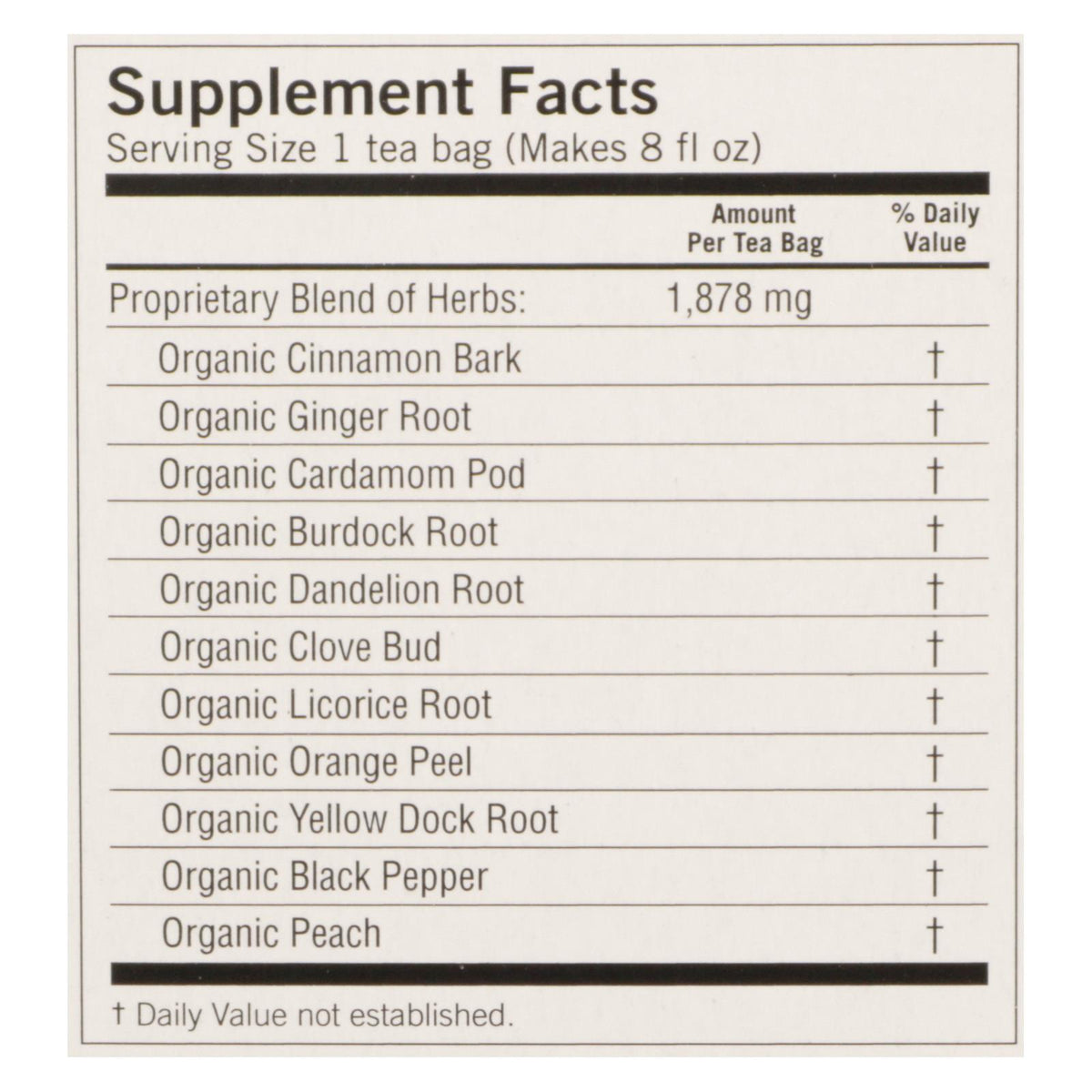 Supplement Facts
Serving Size 1 tea bag (Makes 8 fl oz)

| | Amount Per Tea Bag | % Daily Value |
|---|---|---|
| Proprietary Blend of Herbs: | 1,878 mg | |
| Organic Cinnamon Bark | | † |
| Organic Ginger Root | | † |
| Organic Cardamom Pod | | † |
| Organic Burdock Root | | † |
| Organic Dandelion Root | | † |
| Organic Clove Bud | | † |
| Organic Licorice Root | | † |
| Organic Orange Peel | | † |
| Organic Yellow Dock Root | | † |
| Organic Black Pepper | | † |
| Organic Peach | | † |

† Daily Value not established.